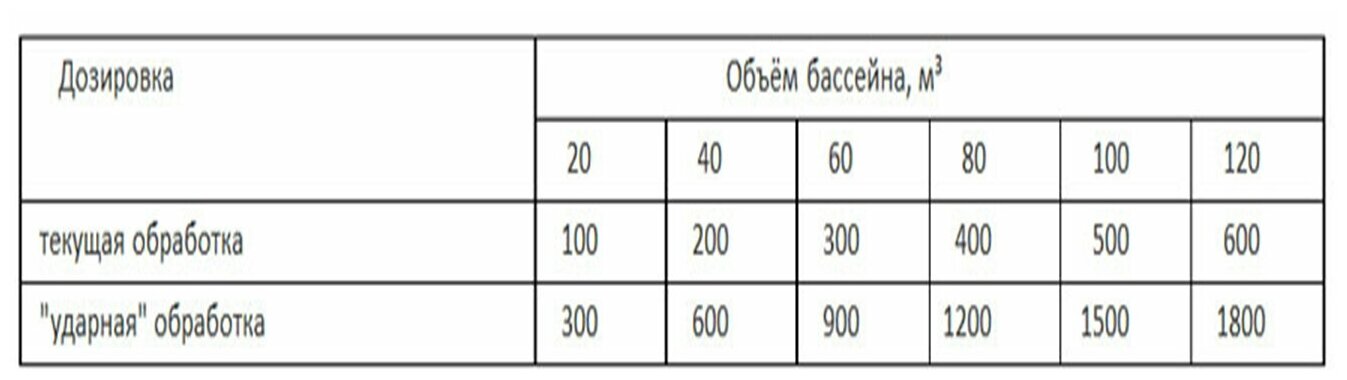 | Дозировка | Объём бассейна, м$^3$ | | | | | |
|---|---|---|---|---|---|---|
| | 20 | 40 | 60 | 80 | 100 | 120 |
| текущая обработка | 100 | 200 | 300 | 400 | 500 | 600 |
| "ударная" обработка | 300 | 600 | 900 | 1200 | 1500 | 1800 |